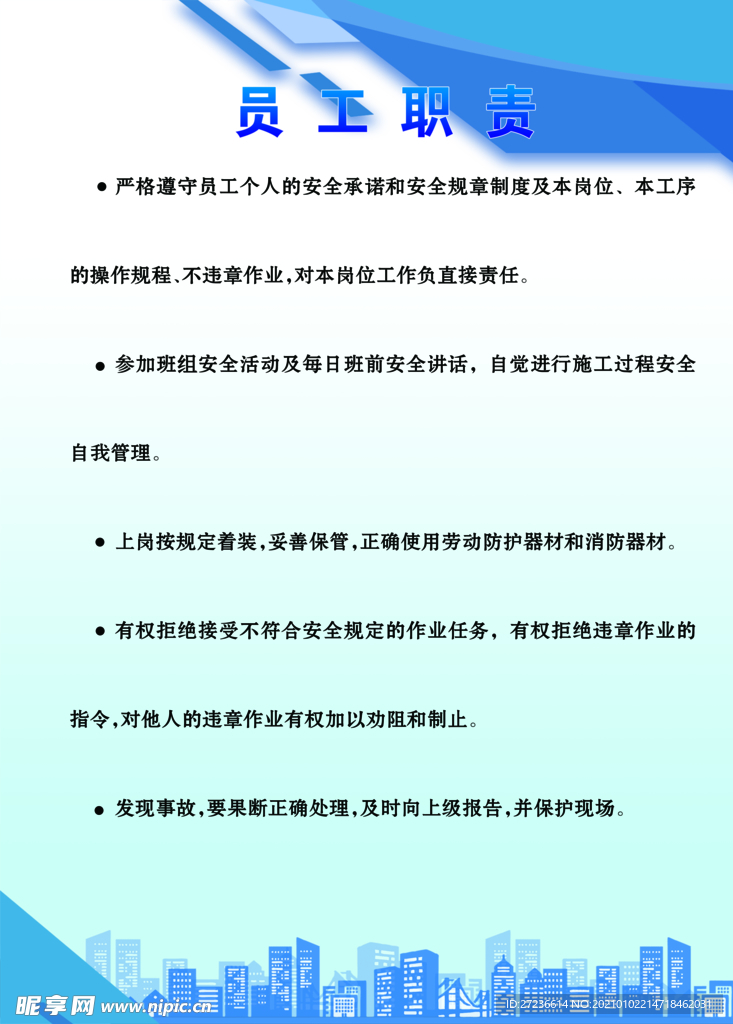 员工职责

● 严格遵守员工个人的安全承诺和安全规章制度及本岗位、本工序的操作规程、不违章作业,对本岗位工作负直接责任。

● 参加班组安全活动及每日班前安全讲话，自觉进行施工过程安全自我管理。

● 上岗按规定着装,妥善保管,正确使用劳动防护器材和消防器材。

● 有权拒绝接受不符合安全规定的作业任务，有权拒绝违章作业的指令,对他人的违章作业有权加以劝阻和制止。

● 发现事故,要果断正确处理,及时向上级报告,并保护现场。

昵享网 www.nipic.cn

ID:27236614 NO:20210102214718462031